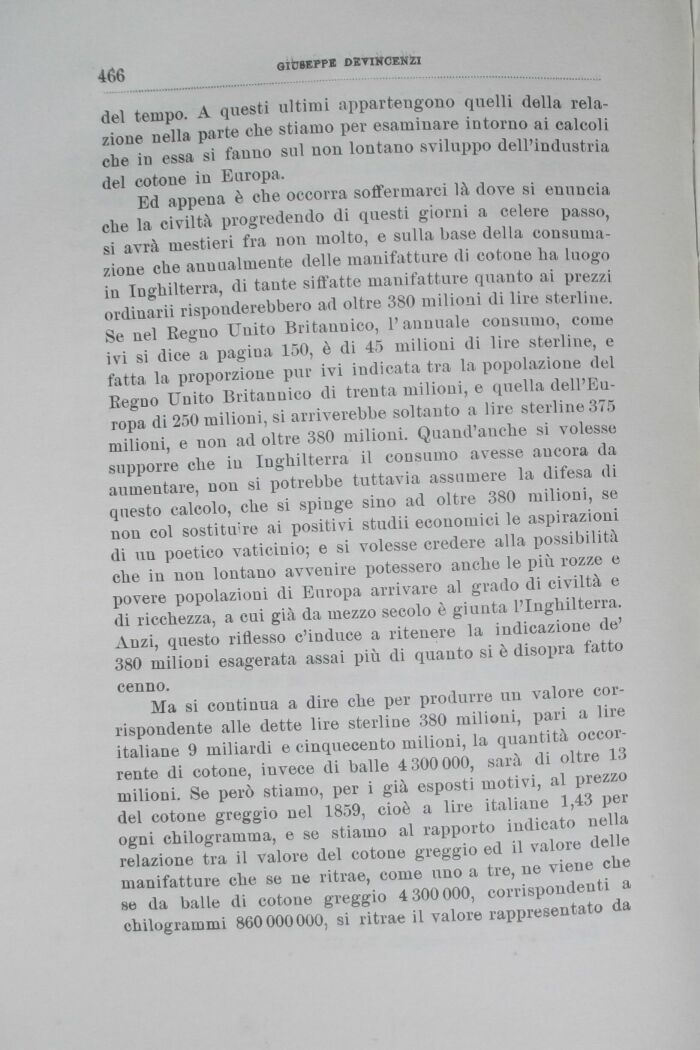 466 GIUSEPPE DEVINCENZI

del tempo. A questi ultimi appartengono quelli della relazione nella parte che stiamo per esaminare intorno ai calcoli che in essa si fanno sul non lontano sviluppo dell'industria del cotone in Europa.

Ed appena è che occorra soffermarci là dove si enuncia che la civiltà progredendo di questi giorni a celere passo, si avrà mestieri fra non molto, e sulla base della consumazione che annualmente delle manifatture di cotone ha luogo in Inghilterra, di tante siffatte manifatture quanto ai prezzi ordinarii risponderebbero ad oltre 380 milioni di lire sterline. Se nel Regno Unito Britannico, l'annuale consumo, come ivi si dice a pagina 150, è di 45 milioni di lire sterline, e fatta la proporzione pur ivi indicata tra la popolazione del Regno Unito Britannico di trenta milioni, e quella dell'Europa di 250 milioni, si arriverebbe soltanto a lire sterline 375 milioni, e non ad oltre 380 milioni. Quand'anche si volesse supporre che in Inghilterra il consumo avesse ancora da aumentare, non si potrebbe tuttavia assumere la difesa di questo calcolo, che si spinge sino ad oltre 380 milioni, se non col sostituire ai positivi studii economici le aspirazioni di un poetico vaticinio; e si volesse credere alla possibilità che in non lontano avvenire potessero anche le più rozze e povere popolazioni di Europa arrivare al grado di civiltà e di ricchezza, a cui già da mezzo secolo è giunta l'Inghilterra. Anzi, questo riflesso c'induce a ritenere la indicazione de' 380 milioni esagerata assai più di quanto si è disopra fatto cenno.

Ma si continua a dire che per produrre un valore corrispondente alle dette lire sterline 380 milioni, pari a lire italiane 9 miliardi e cinquecento milioni, la quantità occorrente di cotone, invece di balle 4 300 000, sarà di oltre 13 milioni. Se però stiamo, per i già esposti motivi, al prezzo del cotone greggio nel 1859, cioè a lire italiane 1,43 per ogni chilogramma, e se stiamo al rapporto indicato nella relazione tra il valore del cotone greggio ed il valore delle manifatture che se ne ritrae, come uno a tre, ne viene che se da balle di cotone greggio 4 300 000, corrispondenti a chilogrammi 860 000 000, si ritrae il valore rappresentato da